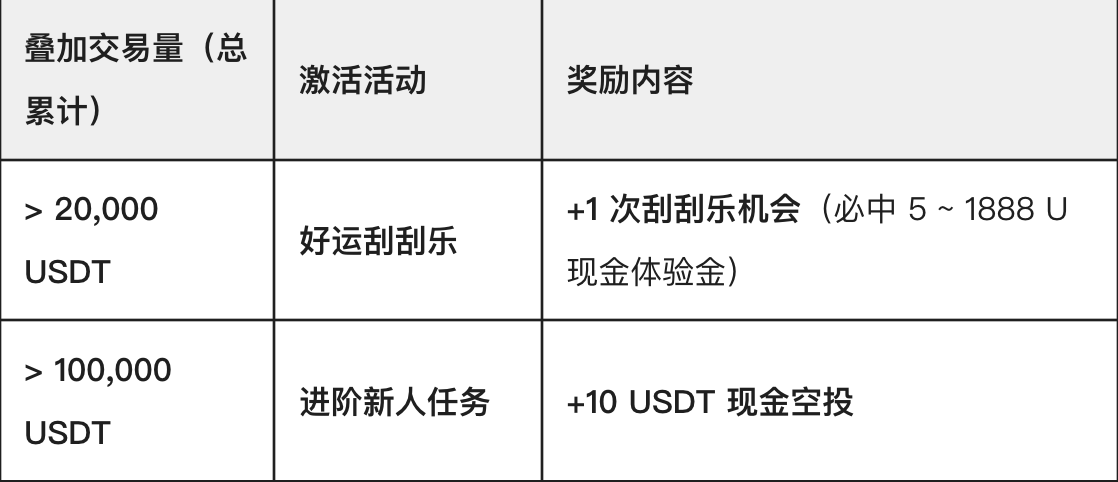 | 叠加交易量（总累计） | 激活活动 | 奖励内容 |
|---|---|---|
| > 20,000 USDT | 好运刮刮乐 | +1 次刮刮乐机会（必中 5 ~ 1888 U 现金体验金） |
| > 100,000 USDT | 进阶新人任务 | +10 USDT 现金空投 |